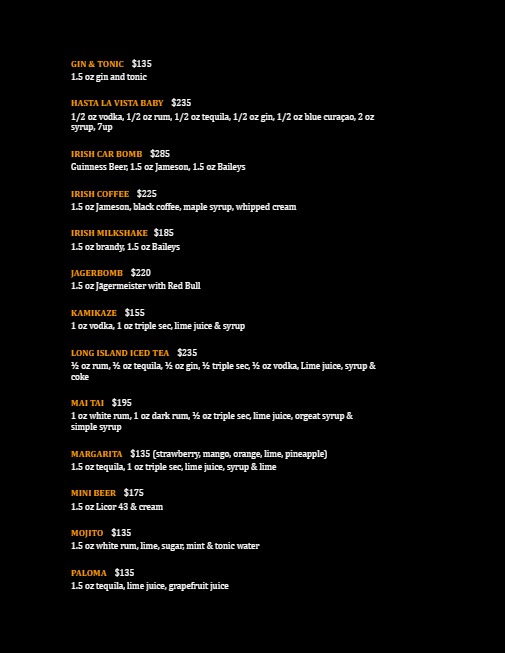 GIN & TONIC $135
1.5 oz gin and tonic

HASTA LA VISTA BABY $235
1/2 oz vodka, 1/2 oz rum, 1/2 oz tequila, 1/2 oz gin, 1/2 oz blue curaçao, 2 oz syrup, 7up

IRISH CAR BOMB $285
Guinness Beer, 1.5 oz Jameson, 1.5 oz Baileys

IRISH COFFEE $225
1.5 oz Jameson, black coffee, maple syrup, whipped cream

IRISH MILKSHAKE $185
1.5 oz brandy, 1.5 oz Baileys

JAGERBOMB $220
1.5 oz Jägermeister with Red Bull

KAMIKAZE $155
1 oz vodka, 1 oz triple sec, lime juice & syrup

LONG ISLAND ICED TEA $235
½ oz rum, ½ oz tequila, ½ oz gin, ½ triple sec, ½ oz vodka, Lime juice, syrup & coke

MAI TAI $195
1 oz white rum, 1 oz dark rum, ½ oz triple sec, lime juice, orgeat syrup & simple syrup

MARGARITA $135 (strawberry, mango, orange, lime, pineapple)
1.5 oz tequila, 1 oz triple sec, lime juice, syrup & lime

MINI BEER $175
1.5 oz Licor 43 & cream

MOJITO $135
1.5 oz white rum, lime, sugar, mint & tonic water

PALOMA $135
1.5 oz tequila, lime juice, grapefruit juice